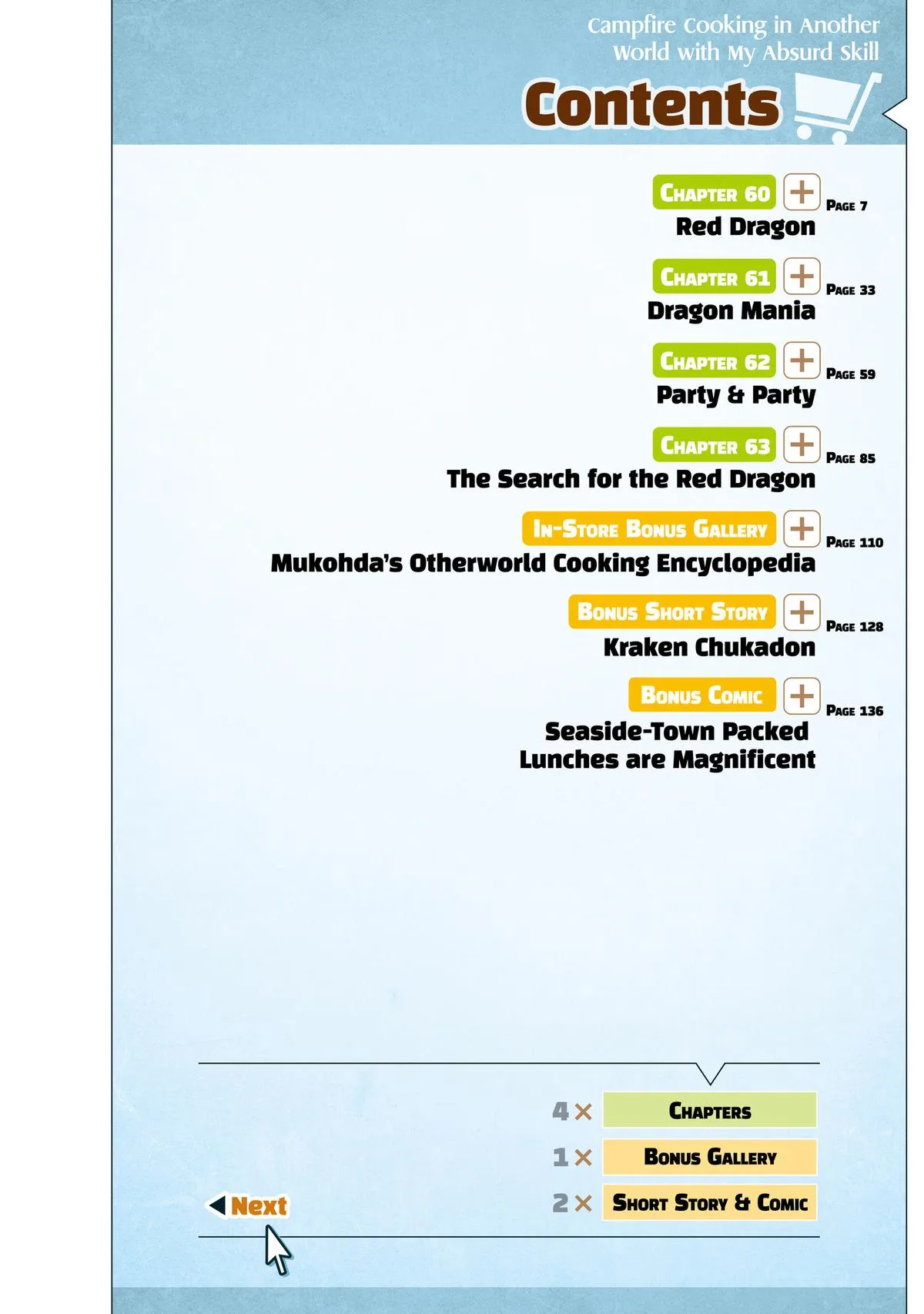 Campfire Cooking in Another World with My Absurd Skill

Contents

Chapter 60 + Page 7
Red Dragon

Chapter 61 + Page 33
Dragon Mania

Chapter 62 + Page 59
Party & Party

Chapter 63 + Page 85
The Search for the Red Dragon

In-Store Bonus Gallery + Page 110
Mukohda's Otherworld Cooking Encyclopedia

Bonus Short Story + Page 128
Kraken Chukadon

Bonus Comic + Page 136
Seaside-Town Packed Lunches are Magnificent

4 × Chapters
1 × Bonus Gallery
2 × Short Story & Comic

Next